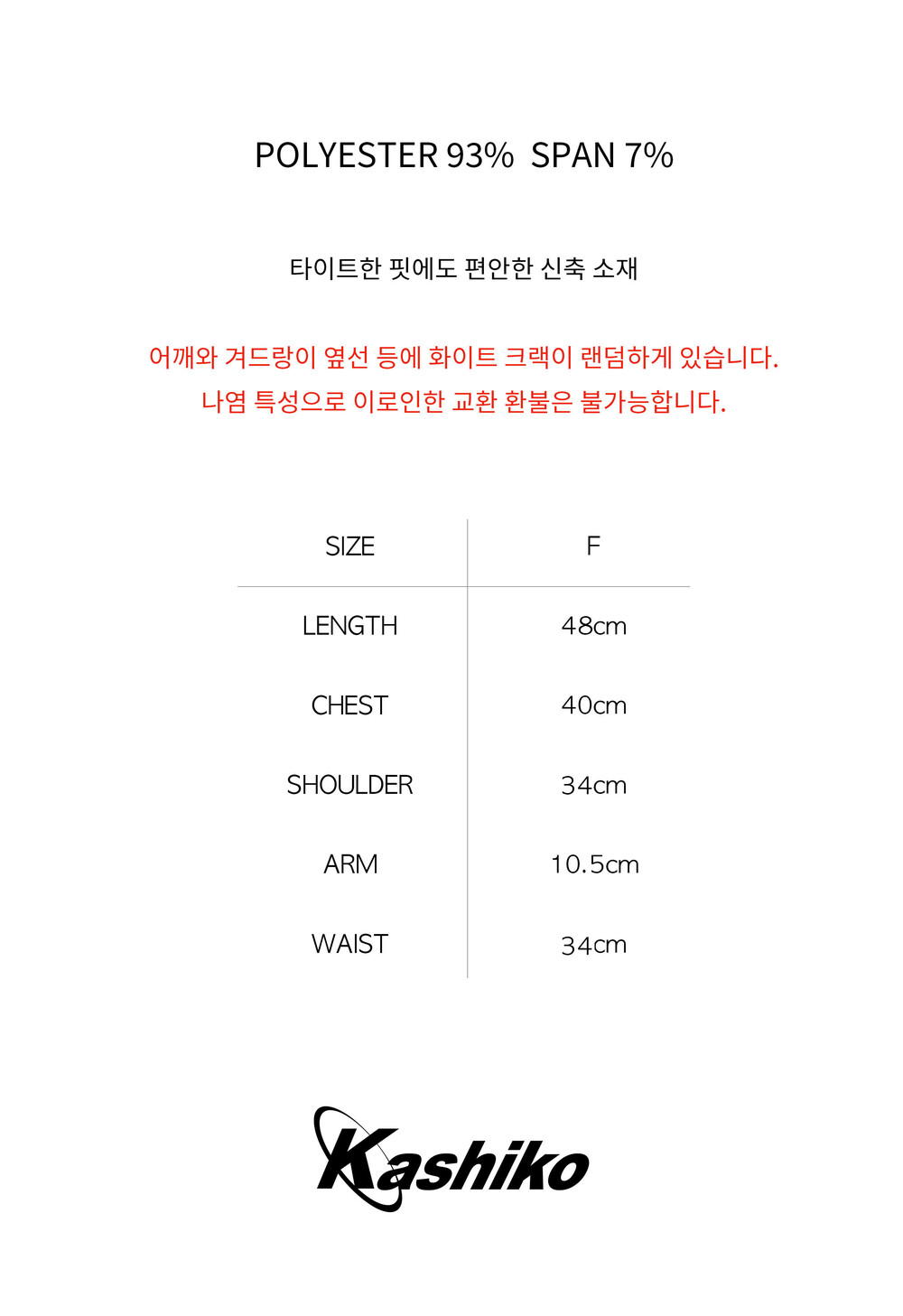 POLYESTER 93%  SPAN 7%

타이트한 핏에도 편안한 신축 소재

어깨와 겨드랑이 옆선 등에 화이트 크랙이 랜덤하게 있습니다.
나염 특성으로 이로인한 교환 환불은 불가능합니다.

| SIZE | F |
|---|---|
| LENGTH | 48cm |
| CHEST | 40cm |
| SHOULDER | 34cm |
| ARM | 10.5cm |
| WAIST | 34cm |

Kashiko